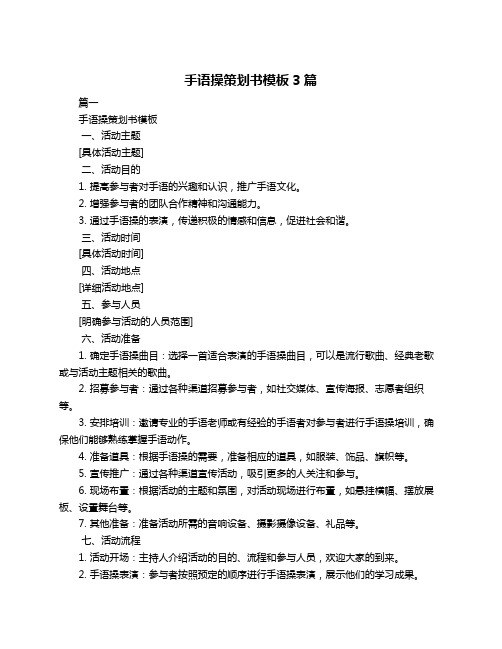 手语操策划书模板 3 篇

篇一

手语操策划书模板

一、活动主题

[具体活动主题]

二、活动目的

1. 提高参与者对手语的兴趣和认识，推广手语文化。

2. 增强参与者的团队合作精神和沟通能力。

3. 通过手语操的表演，传递积极的情感和信息，促进社会和谐。

三、活动时间

[具体活动时间]

四、活动地点

[详细活动地点]

五、参与人员

[明确参与活动的人员范围]

六、活动准备

1. 确定手语操曲目：选择一首适合表演的手语操曲目，可以是流行歌曲、经典老歌或与活动主题相关的歌曲。

2. 招募参与者：通过各种渠道招募参与者，如社交媒体、宣传海报、志愿者组织等。

3. 安排培训：邀请专业的手语老师或有经验的手语者对参与者进行手语操培训，确保他们能够熟练掌握手语动作。

4. 准备道具：根据手语操的需要，准备相应的道具，如服装、饰品、旗帜等。

5. 宣传推广：通过各种渠道宣传活动，吸引更多的人关注和参与。

6. 现场布置：根据活动的主题和氛围，对活动现场进行布置，如悬挂横幅、摆放展板、设置舞台等。

7. 其他准备：准备活动所需的音响设备、摄影摄像设备、礼品等。

七、活动流程

1. 活动开场：主持人介绍活动的目的、流程和参与人员，欢迎大家的到来。

2. 手语操表演：参与者按照预定的顺序进行手语操表演，展示他们的学习成果。